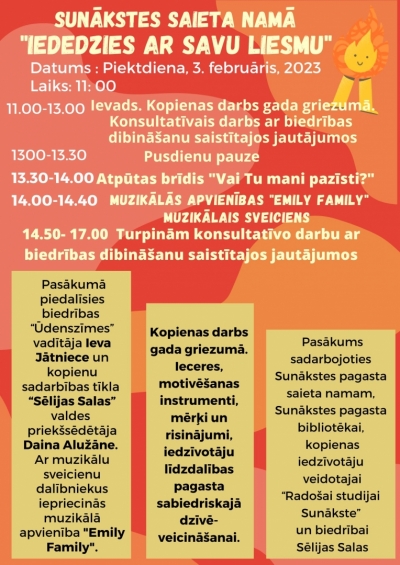 SUNĀKSTES SAIETA NAMĀ
"IEDEDZIES AR SAVU LIESMU"
Datums : Piektdiena, 3. februāris, 2023
Laiks: 11: 00

11.00-13.00 Ievads. Kopienas darbs gada griezumā. Konsultatīvais darbs ar biedrības dibināšanu saistītajos jautājumos
1300-13.30 Pusdienu pauze
13.30-14.00 Atpūtas brīdis "Vai Tu mani pazīsti?"
14.00-14.40 MUZIKĀLĀS APVIENĪBAS "EMILY FAMILY" MUZIKĀLAIS SVEICIENS
14.50- 17.00 Turpinām konsultatīvo darbu ar biedrības dibināšanu saistītajos jautājumos

Pasākumā piedalīsies biedrības "Ūdenszīmes" vadītāja Ieva Jātniece un kopienu sadarbības tīkla "Sēlijas Salas" valdes priekšsēdētāja Daina Alužāne. Ar muzikālu sveicienu dalībniekus iepriecinās muzikālā apvienība "Emily Family".

Kopienas darbs gada griezumā. Ieceres, motivēšanas instrumenti, mērķi un risinājumi, iedzīvotāju līdzdalības pagasta sabiedriskajā dzīvē- veicināšanai.

Pasākums sadarbojoties Sunākstes pagasta saieta namam, Sunākstes pagasta bibliotēkai, kopienas iedzīvotāju veidotajai "Radošai studijai Sunākste" un biedrībai Sēlijas Salas